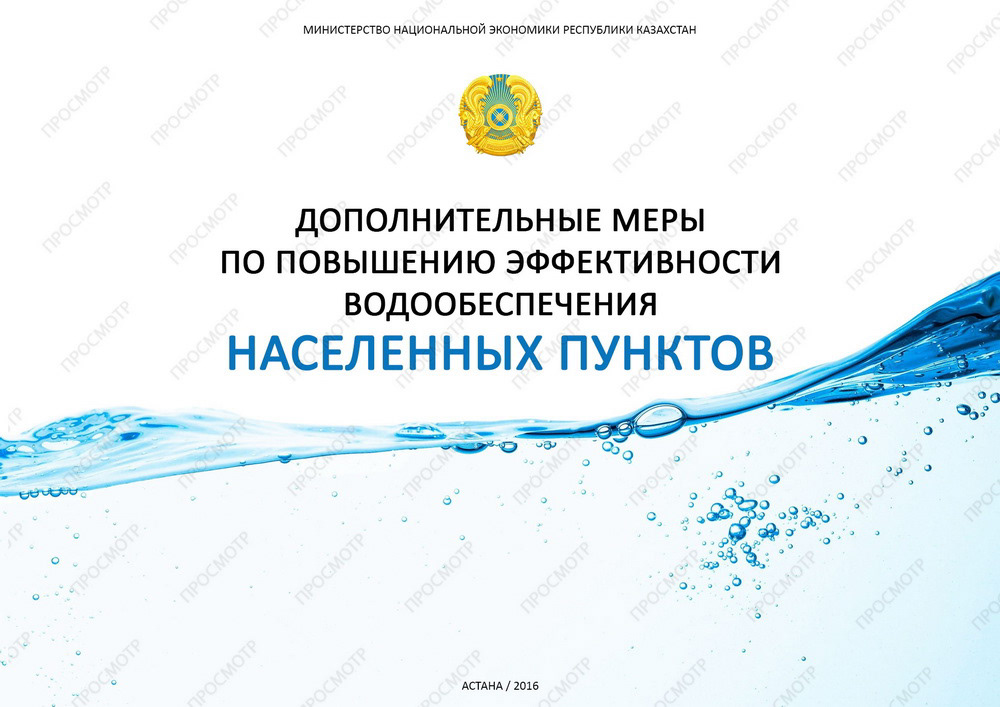 МИНИСТЕРСТВО НАЦИОНАЛЬНОЙ ЭКОНОМИКИ РЕСПУБЛИКИ КАЗАХСТАН

ДОПОЛНИТЕЛЬНЫЕ МЕРЫ
ПО ПОВЫШЕНИЮ ЭФФЕКТИВНОСТИ
ВОДООБЕСПЕЧЕНИЯ
НАСЕЛЕННЫХ ПУНКТОВ

АСТАНА / 2016

ПРОСМОТР